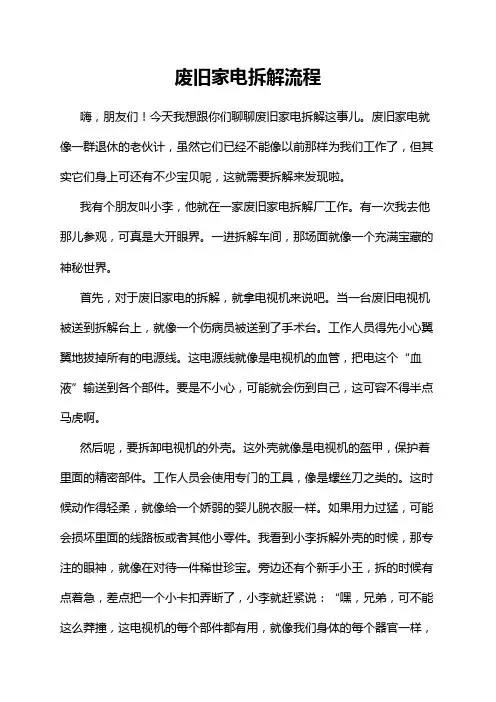 废旧家电拆解流程

嗨，朋友们！今天我想跟你们聊聊废旧家电拆解这事儿。废旧家电就像一群退休的老伙计，虽然它们已经不能像以前那样为我们工作了，但其实它们身上可还有不少宝贝呢，这就需要拆解来发现啦。

我有个朋友叫小李，他就在一家废旧家电拆解厂工作。有一次我去他那儿参观，可真是大开眼界。一进拆解车间，那场面就像一个充满宝藏的神秘世界。

首先，对于废旧家电的拆解，就拿电视机来说吧。当一台废旧电视机被送到拆解台上，就像一个伤病员被送到了手术台。工作人员得先小心翼翼地拔掉所有的电源线。这电源线就像是电视机的血管，把电这个“血液”输送到各个部件。要是不小心，可能就会伤到自己，这可容不得半点马虎啊。

然后呢，要拆卸电视机的外壳。这外壳就像是电视机的盔甲，保护着里面的精密部件。工作人员会使用专门的工具，像是螺丝刀之类的。这时候动作得轻柔，就像给一个娇弱的婴儿脱衣服一样。如果用力过猛，可能会损坏里面的线路板或者其他小零件。我看到小李拆解外壳的时候，那专注的眼神，就像在对待一件稀世珍宝。旁边还有个新手小王，拆的时候有点着急，差点把一个小卡扣弄断了，小李就赶紧说：“嘿，兄弟，可不能这么莽撞，这电视机的每个部件都有用，就像我们身体的每个器官一样，